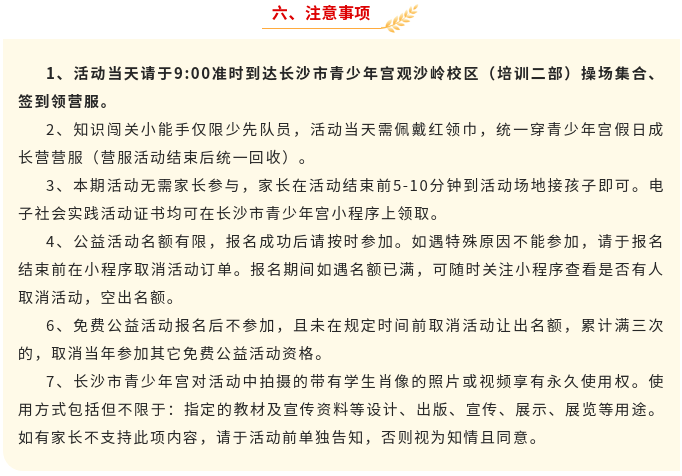 六、注意事项

1、活动当天请于9:00准时到达长沙市青少年宫观沙岭校区（培训二部）操场集合、签到领营服。

2、知识闯关小能手仅限少先队员，活动当天需佩戴红领巾，统一穿青少年宫假日成长营营服（营服活动结束后统一回收）。

3、本期活动无需家长参与，家长在活动结束前5-10分钟到活动场地接孩子即可。电子社会实践活动证书均可在长沙市青少年宫小程序上领取。

4、公益活动名额有限，报名成功后请按时参加。如遇特殊原因不能参加，请于报名结束前在小程序取消活动订单。报名期间如遇名额已满，可随时关注小程序查看是否有人取消活动，空出名额。

6、免费公益活动报名后不参加，且未在规定时间前取消活动让出名额，累计满三次的，取消当年参加其它免费公益活动资格。

7、长沙市青少年宫对活动中拍摄的带有学生肖像的照片或视频享有永久使用权。使用方式包括但不限于：指定的教材及宣传资料等设计、出版、宣传、展示、展览等用途。如有家长不支持此项内容，请于活动前单独告知，否则视为知情且同意。